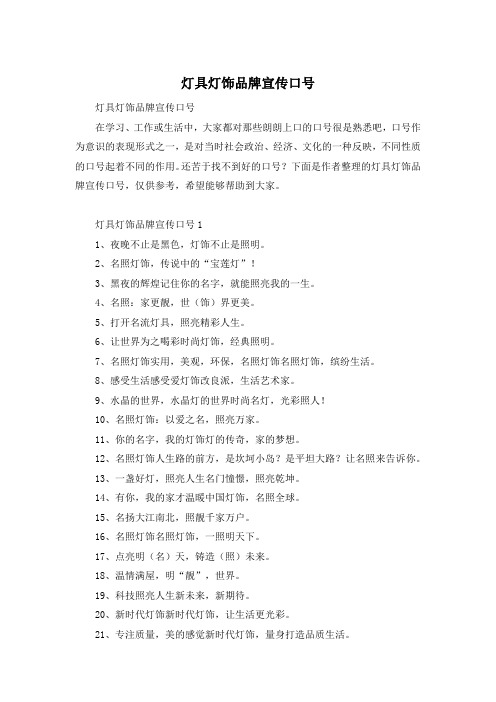 灯具灯饰品牌宣传口号

灯具灯饰品牌宣传口号

在学习、工作或生活中，大家都对那些朗朗上口的口号很是熟悉吧，口号作为意识的表现形式之一，是对当时社会政治、经济、文化的一种反映，不同性质的口号起着不同的作用。还苦于找不到好的口号？下面是作者整理的灯具灯饰品牌宣传口号，仅供参考，希望能够帮助到大家。

灯具灯饰品牌宣传口号 1

1、夜晚不止是黑色，灯饰不止是照明。

2、名照灯饰，传说中的“宝莲灯”！

3、黑夜的辉煌记住你的名字，就能照亮我的一生。

4、名照：家更靓，世（饰）界更美。

5、打开名流灯具，照亮精彩人生。

6、让世界为之喝彩时尚灯饰，经典照明。

7、名照灯饰实用，美观，环保，名照灯饰名照灯饰，缤纷生活。

8、感受生活感受爱灯饰改良派，生活艺术家。

9、水晶的世界，水晶灯的世界时尚名灯，光彩照人！

10、名照灯饰：以爱之名，照亮万家。

11、你的名字，我的灯饰灯的传奇，家的梦想。

12、名照灯饰人生路的前方，是坎坷小岛？是平坦大路？让名照来告诉你。

13、一盏好灯，照亮人生名门憧憬，照亮乾坤。

14、有你，我的家才温暖中国灯饰，名照全球。

15、名扬大江南北，照靓千家万户。

16、名照灯饰名照灯饰，一照明天下。

17、点亮明（名）天，铸造（照）未来。

18、温情满屋，明“靓”，世界。

19、科技照亮人生新未来，新期待。

20、新时代灯饰新时代灯饰，让生活更光彩。

21、专注质量，美的感觉新时代灯饰，量身打造品质生活。